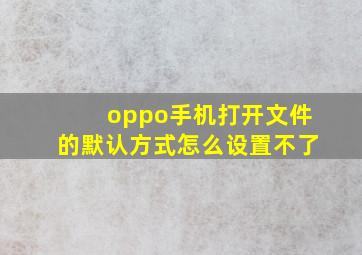 oppo手机打开文件的默认方式怎么设置不了